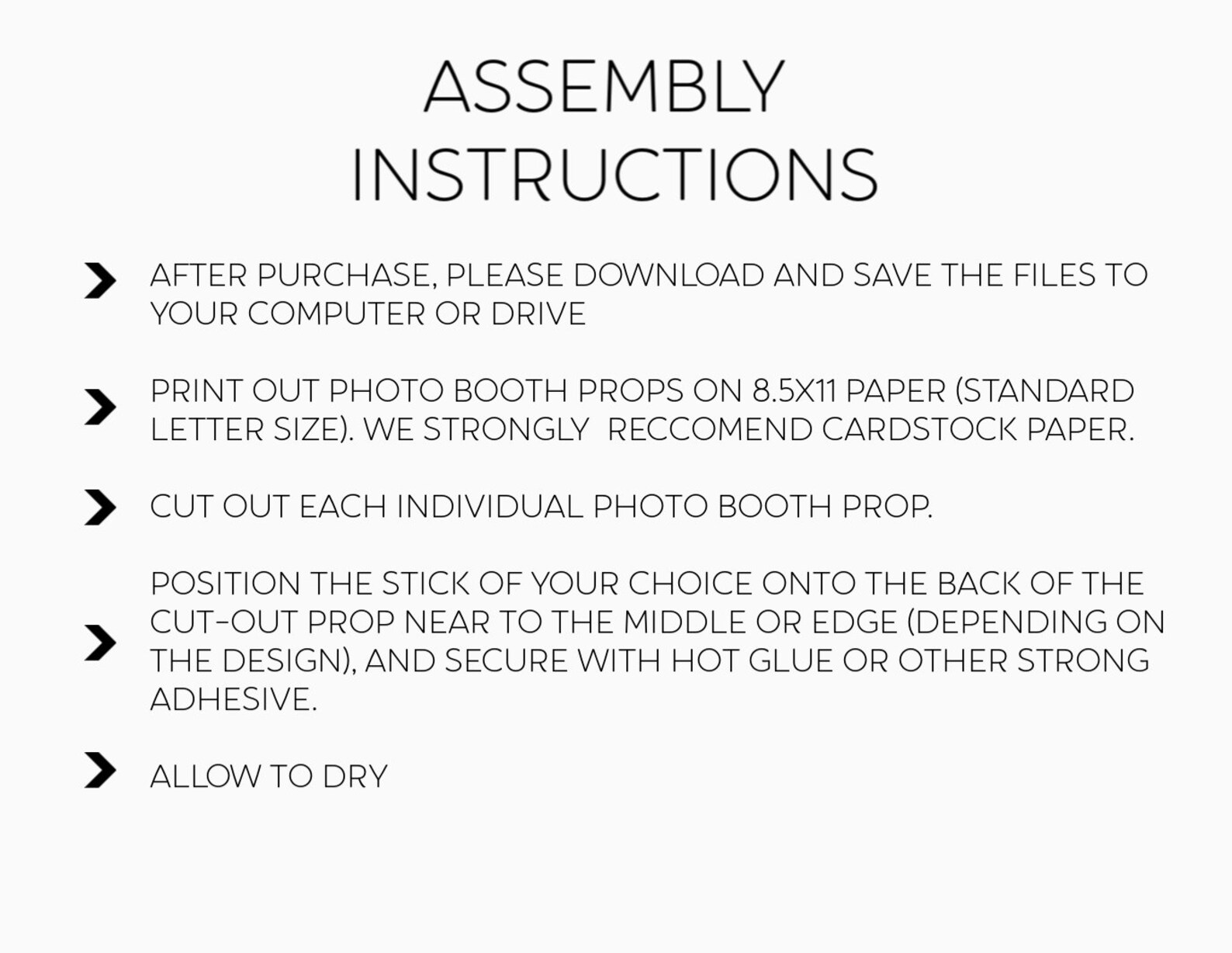 ASSEMBLY
INSTRUCTIONS

AFTER PURCHASE, PLEASE DOWNLOAD AND SAVE THE FILES TO YOUR COMPUTER OR DRIVE

PRINT OUT PHOTO BOOTH PROPS ON 8.5X11 PAPER (STANDARD LETTER SIZE). WE STRONGLY RECCOMEND CARDSTOCK PAPER.

CUT OUT EACH INDIVIDUAL PHOTO BOOTH PROP.

POSITION THE STICK OF YOUR CHOICE ONTO THE BACK OF THE CUT-OUT PROP NEAR TO THE MIDDLE OR EDGE (DEPENDING ON THE DESIGN), AND SECURE WITH HOT GLUE OR OTHER STRONG ADHESIVE.

ALLOW TO DRY